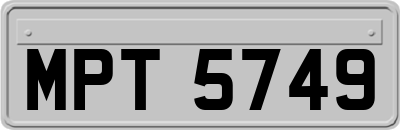 MPT 5749